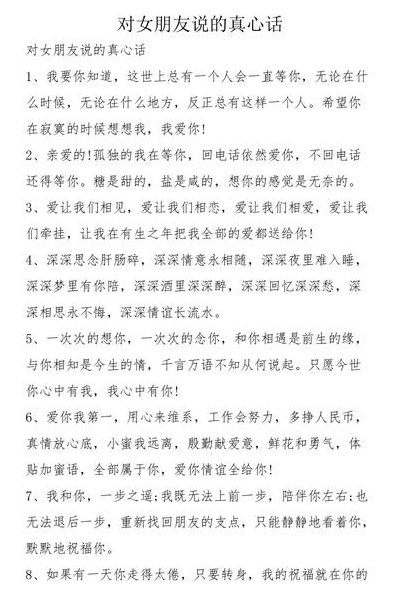 对女朋友说的真心话

对女朋友说的真心话

1、我要你知道，这世上总有一个人会一直等你，无论在什么时候，无论在什么地方，反正总有这样一个人。希望你在寂寞的时候想想我，我爱你!

2、亲爱的!孤独的我在等你，回电话依然爱你，不回电话还得等你。糖是甜的，盐是咸的，想你的感觉是无奈的。

3、爱让我们相见，爱让我们相恋，爱让我们相爱，爱让我们牵挂，让我在有生之年把我全部的爱都送给你!

4、深深思念肝肠碎，深深情意永相随，深深夜里难入睡，深深梦里有你陪，深深酒里深深醉，深深回忆深深愁，深深相思永不悔，深深情谊长流水。

5、一次次的想你，一次次的念你，和你相遇是前生的缘，与你相知是今生的情，千言万语不知从何说起。只愿今世你心中有我，我心中有你!

6、爱你我第一，用心来维系，工作会努力，多挣人民币，真情放心底，小蜜我远离，殷勤献爱意，鲜花和勇气，体贴加蜜语，全部属于你，爱你情谊全给你!

7、我和你，一步之遥;我既无法上前一步，陪伴你左右;也无法退后一步，重新找回朋友的支点，只能静静地看着你，默默地祝福你。

8、如果有一天你走得太倦，只要转身，我的祝福就在你的